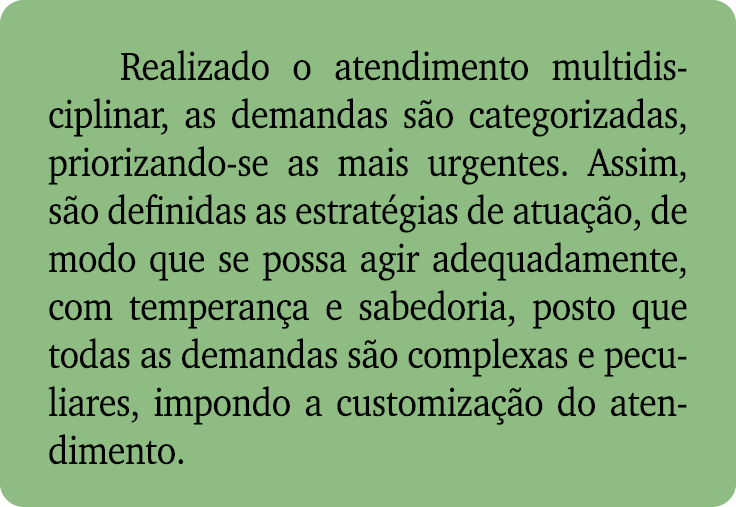 Realizado o atendimento multidisciplinar, as demandas são categorizadas, priorizando-se as mais urgentes. Assim, são definidas as estratégias de atuação, de modo que se possa agir adequadamente, com temperança e sabedoria, posto que todas as demandas são complexas e peculiares, impondo a customização do atendimento.